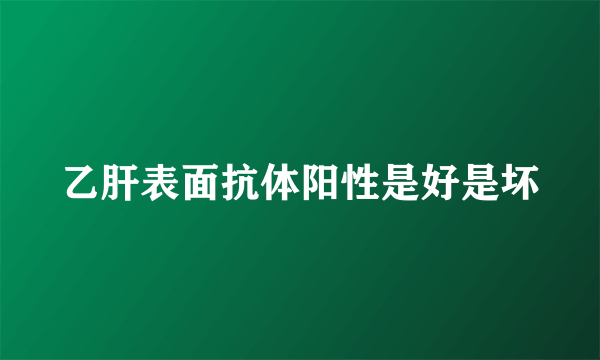 乙肝表面抗体阳性是好是坏